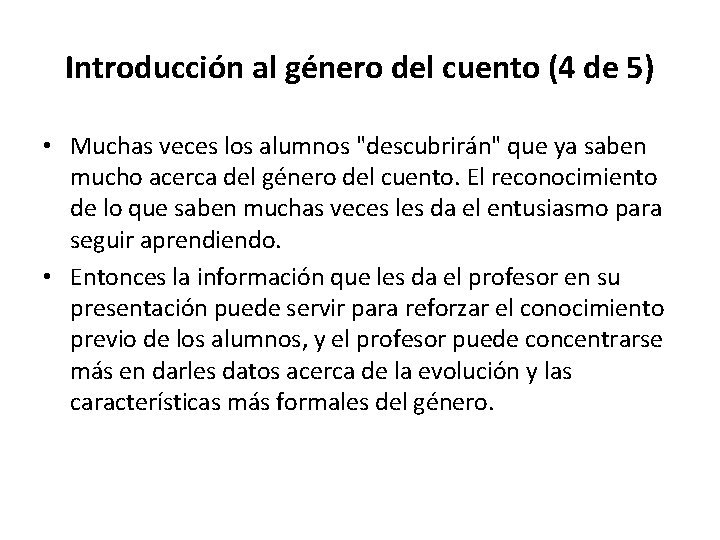 Introducción al género del cuento (4 de 5)

• Muchas veces los alumnos "descubrirán" que ya saben mucho acerca del género del cuento. El reconocimiento de lo que saben muchas veces les da el entusiasmo para seguir aprendiendo.

• Entonces la información que les da el profesor en su presentación puede servir para reforzar el conocimiento previo de los alumnos, y el profesor puede concentrarse más en darles datos acerca de la evolución y las características más formales del género.